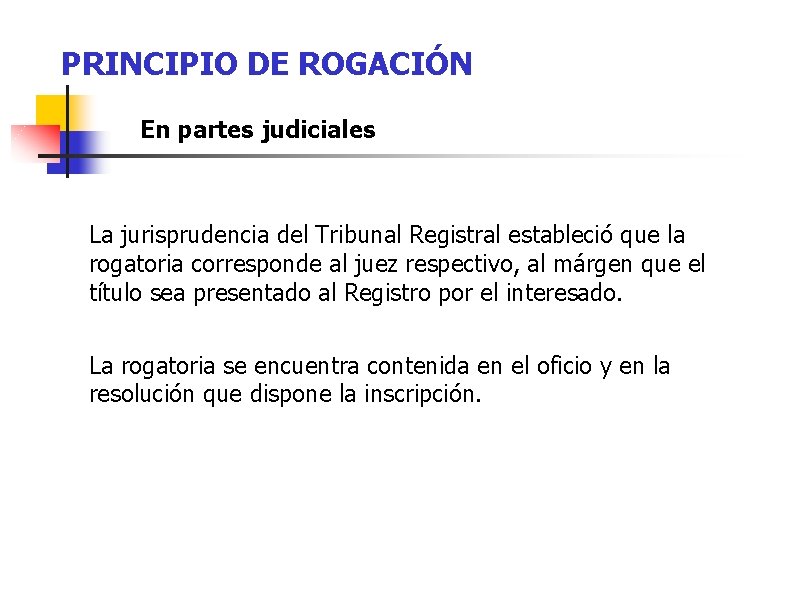 PRINCIPIO DE ROGACIÓN

En partes judiciales

La jurisprudencia del Tribunal Registral estableció que la rogatoria corresponde al juez respectivo, al márgen que el título sea presentado al Registro por el interesado.

La rogatoria se encuentra contenida en el oficio y en la resolución que dispone la inscripción.